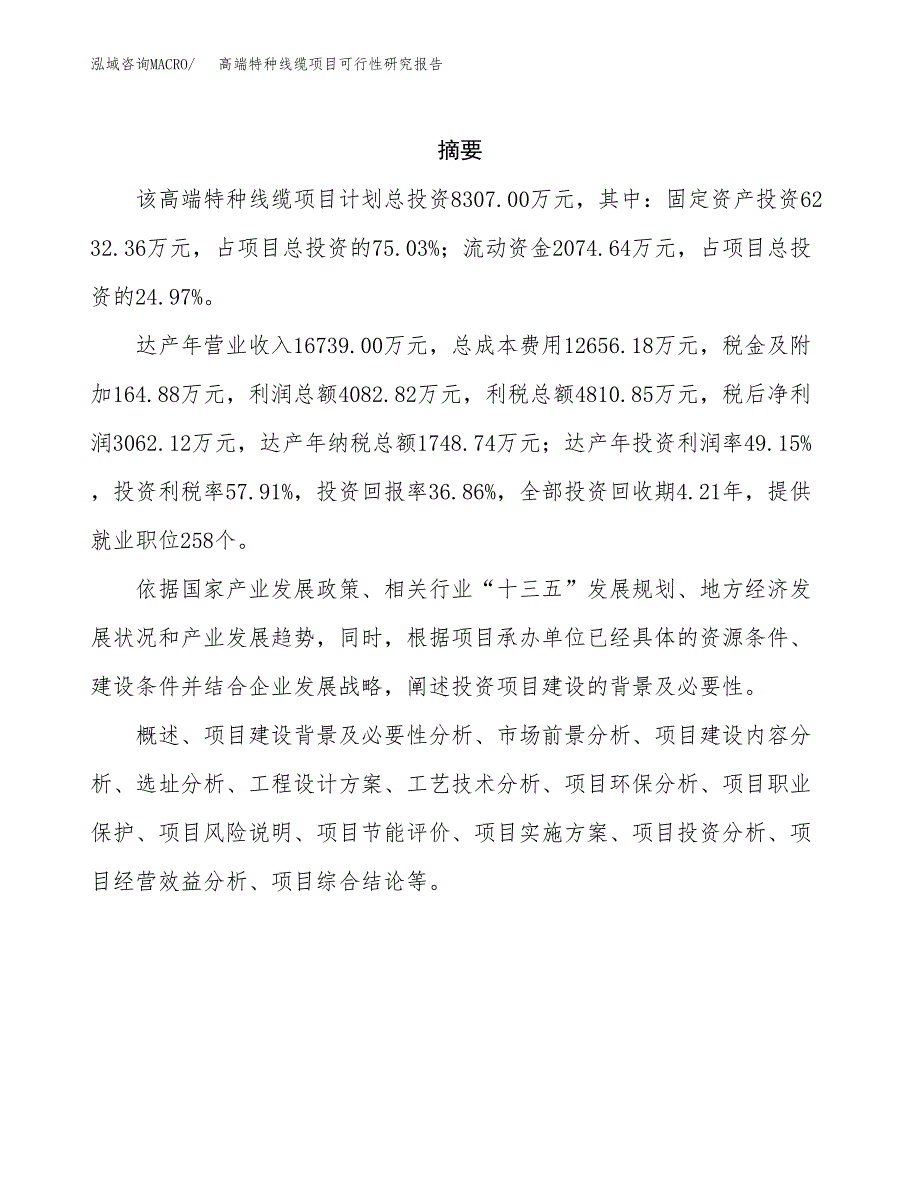 泓域咨询MACRO/　高端特种线缆项目可行性研究报告

摘要

该高端特种线缆项目计划总投资8307.00万元，其中：固定资产投资6232.36万元，占项目总投资的75.03%；流动资金2074.64万元，占项目总投资的24.97%。

达产年营业收入16739.00万元，总成本费用12656.18万元，税金及附加164.88万元，利润总额4082.82万元，利税总额4810.85万元，税后净利润3062.12万元，达产年纳税总额1748.74万元；达产年投资利润率49.15%，投资利税率57.91%，投资回报率36.86%，全部投资回收期4.21年，提供就业职位258个。

依据国家产业发展政策、相关行业“十三五”发展规划、地方经济发展状况和产业发展趋势，同时，根据项目承办单位已经具体的资源条件、建设条件并结合企业发展战略，阐述投资项目建设的背景及必要性。

概述、项目建设背景及必要性分析、市场前景分析、项目建设内容分析、选址分析、工程设计方案、工艺技术分析、项目环保分析、项目职业保护、项目风险说明、项目节能评价、项目实施方案、项目投资分析、项目经营效益分析、项目综合结论等。